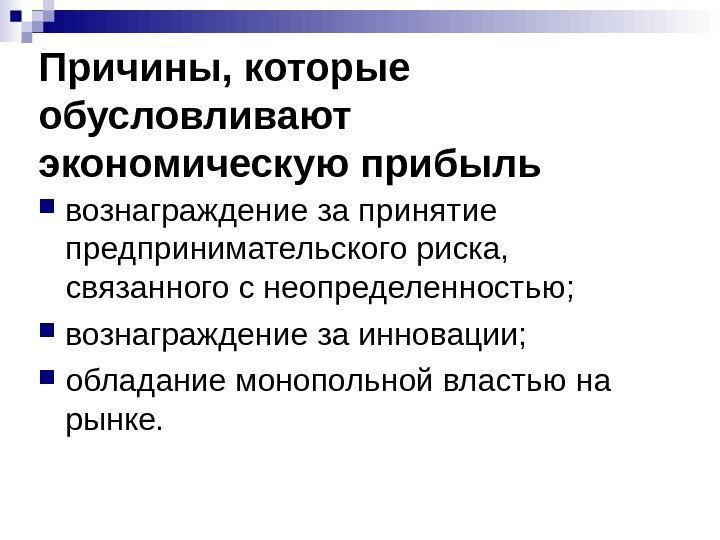 Причины, которые обусловливают экономическую прибыль

• вознаграждение за принятие предпринимательского риска, связанного с неопределенностью;
• вознаграждение за инновации;
• обладание монопольной властью на рынке.